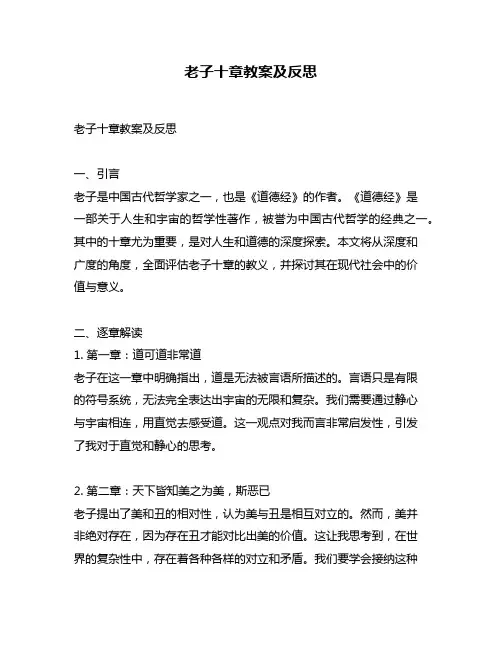 老子十章教案及反思

老子十章教案及反思

一、引言
老子是中国古代哲学家之一，也是《道德经》的作者。《道德经》是一部关于人生和宇宙的哲学性著作，被誉为中国古代哲学的经典之一。其中的十章尤为重要，是对人生和道德的深度探索。本文将从深度和广度的角度，全面评估老子十章的教义，并探讨其在现代社会中的价值与意义。

二、逐章解读
1. 第一章：道可道非常道
老子在这一章中明确指出，道是无法被言语所描述的。言语只是有限的符号系统，无法完全表达出宇宙的无限和复杂。我们需要通过静心与宇宙相连，用直觉去感受道。这一观点对我而言非常启发性，引发了我对于直觉和静心的思考。

2. 第二章：天下皆知美之为美，斯恶已
老子提出了美和丑的相对性，认为美与丑是相互对立的。然而，美并非绝对存在，因为存在丑才能对比出美的价值。这让我思考到，在世界的复杂性中，存在着各种各样的对立和矛盾。我们要学会接纳这种